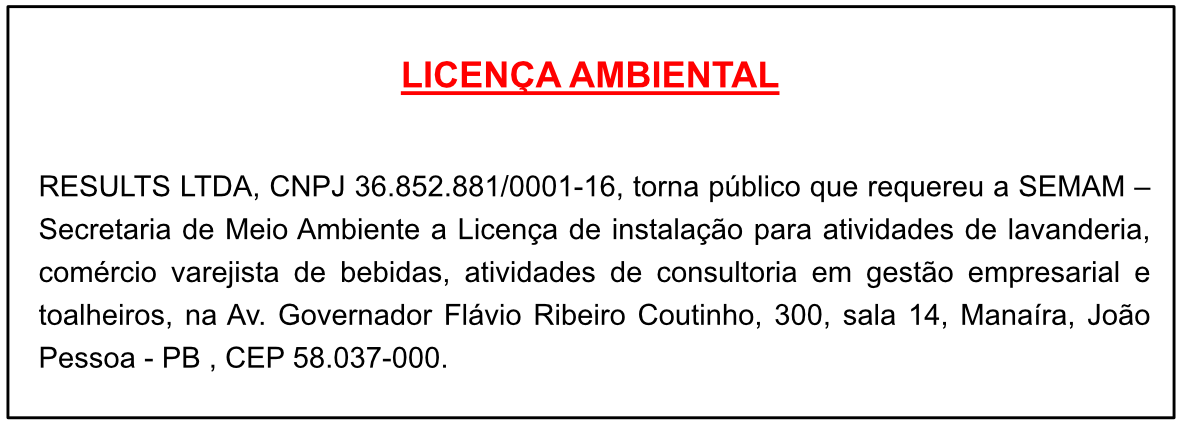 LICENÇA AMBIENTAL

RESULTS LTDA, CNPJ 36.852.881/0001-16, torna público que requereu a SEMAM – Secretaria de Meio Ambiente a Licença de instalação para atividades de lavanderia, comércio varejista de bebidas, atividades de consultoria em gestão empresarial e toalheiros, na Av. Governador Flávio Ribeiro Coutinho, 300, sala 14, Manaíra, João Pessoa - PB , CEP 58.037-000.